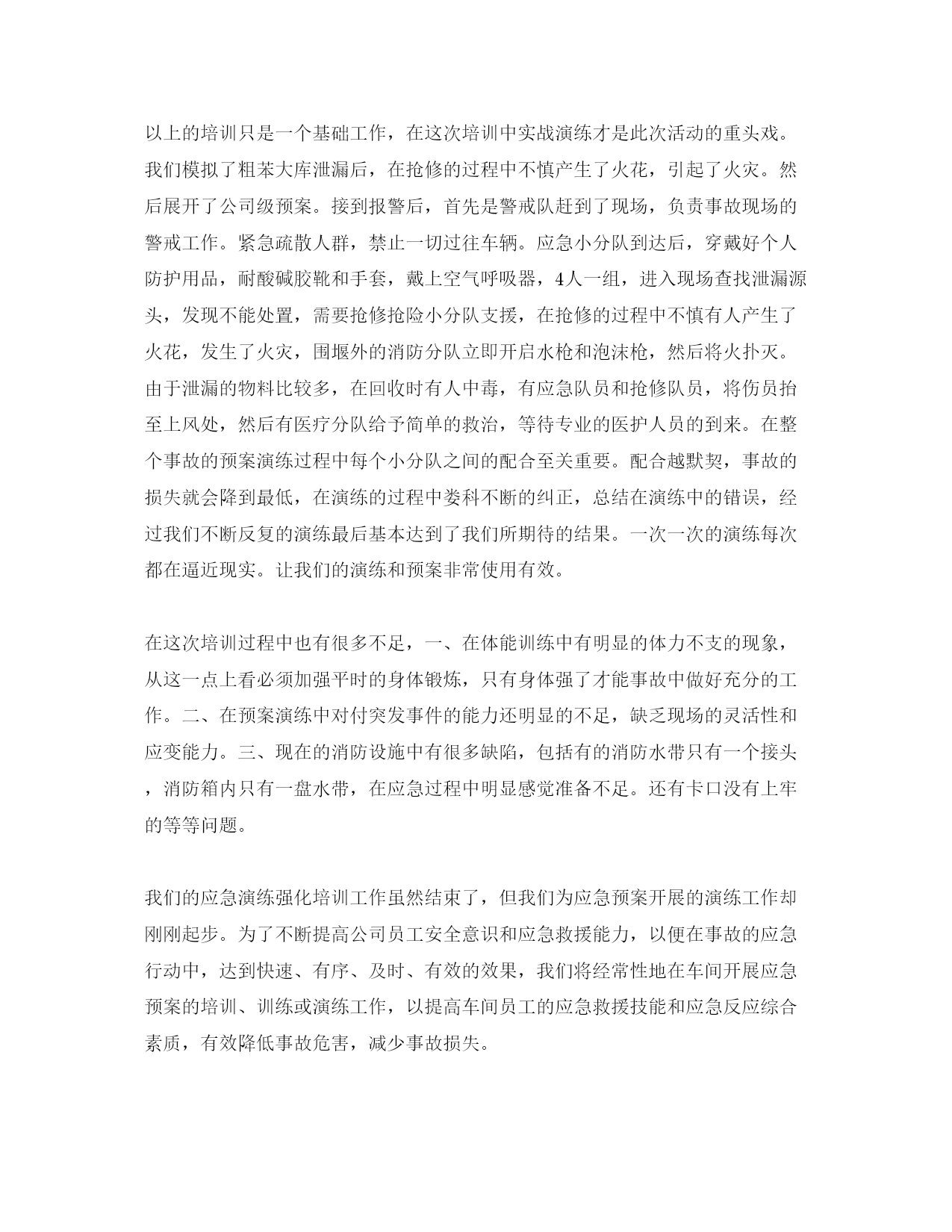 以上的培训只是一个基础工作，在这次培训中实战演练才是此次活动的重头戏。我们模拟了粗苯大库泄漏后，在抢修的过程中不慎产生了火花，引起了火灾。然后展开了公司级预案。接到报警后，首先是警戒队赶到了现场，负责事故现场的警戒工作。紧急疏散人群，禁止一切过往车辆。应急小分队到达后，穿戴好个人防护用品，耐酸碱胶靴和手套，戴上空气呼吸器，4人一组，进入现场查找泄漏源头，发现不能处置，需要抢修抢险小分队支援，在抢修的过程中不慎有人产生了火花，发生了火灾，围堰外的消防分队立即开启水枪和泡沫枪，然后将火扑灭。由于泄漏的物料比较多，在回收时有人中毒，有应急队员和抢修队员，将伤员抬至上风处，然后有医疗分队给予简单的救治，等待专业的医护人员的到来。在整个事故的预案演练过程中每个小分队之间的配合至关重要。配合越默契，事故的损失就会降到最低，在演练的过程中娄科不断的纠正，总结在演练中的错误，经过我们不断反复的演练最后基本达到了我们所期待的结果。一次一次的演练每次都在逼近现实。让我们的演练和预案非常使用有效。

在这次培训过程中也有很多不足，一、在体能训练中有明显的体力不支的现象，从这一点上看必须加强平时的身体锻炼，只有身体强了才能事故中做好充分的工作。二、在预案演练中对付突发事件的能力还明显的不足，缺乏现场的灵活性和应变能力。三、现在的消防设施中有很多缺陷，包括有的消防水带只有一个接头，消防箱内只有一盘水带，在应急过程中明显感觉准备不足。还有卡口没有上牢的等等问题。

我们的应急演练强化培训工作虽然结束了，但我们为应急预案开展的演练工作却刚刚起步。为了不断提高公司员工安全意识和应急救援能力，以便在事故的应急行动中，达到快速、有序、及时、有效的效果，我们将经常性地在车间开展应急预案的培训、训练或演练工作，以提高车间员工的应急救援技能和应急反应综合素质，有效降低事故危害，减少事故损失。